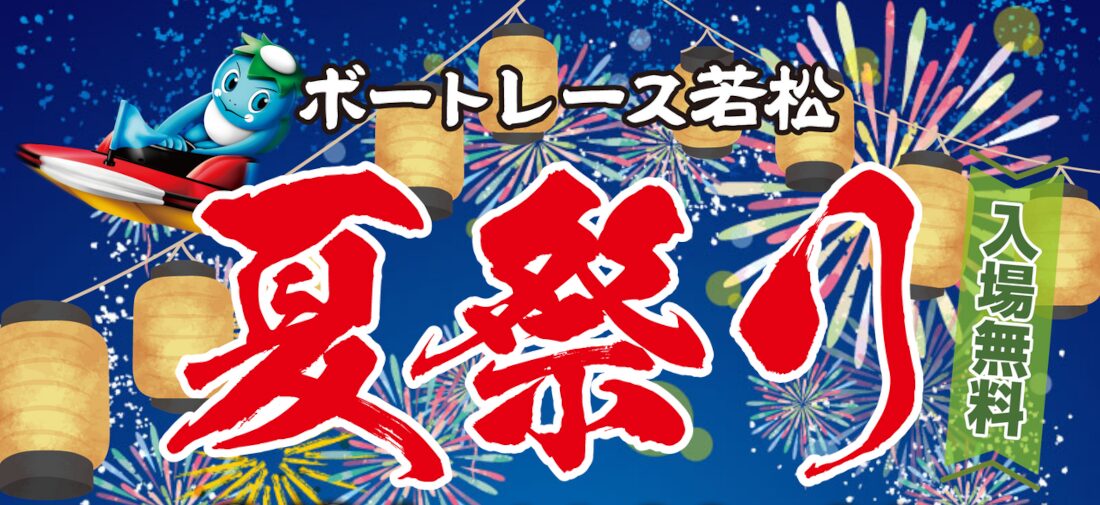 ボートレース若松

夏祭り

入場無料